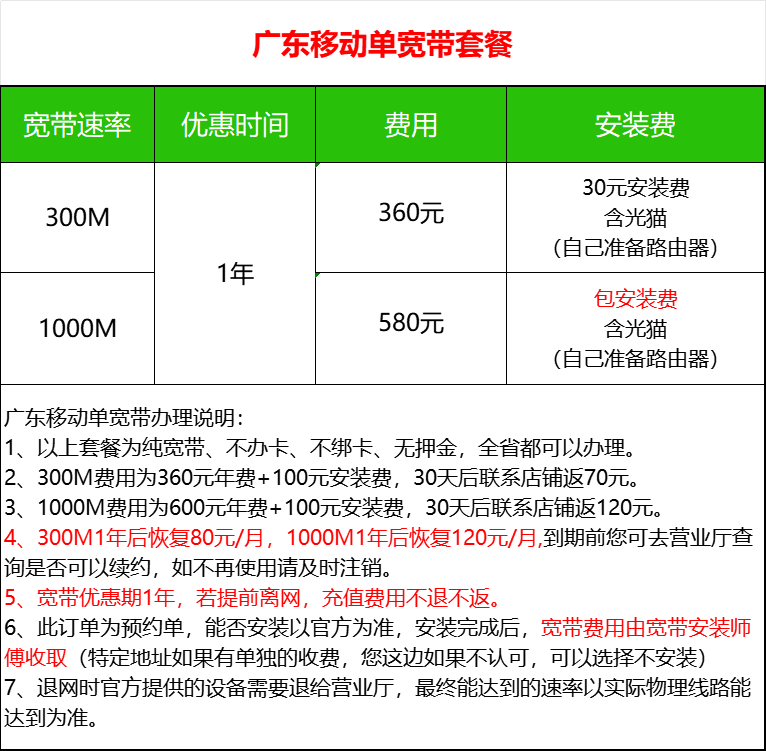 广东移动单宽带套餐

| 宽带速率 | 优惠时间 | 费用 | 安装费 |
|---|---|---|---|
| 300M | 1年 | 360元 | 30元安装费 含光猫 （自己准备路由器） |
| 1000M | 1年 | 580元 | 包安装费 含光猫 （自己准备路由器） |

广东移动单宽带办理说明：
1、以上套餐为纯宽带、不办卡、不绑卡、无押金，全省都可以办理。
2、300M费用为360元年费+100元安装费，30天后联系店铺返70元。
3、1000M费用为600元年费+100元安装费，30天后联系店铺返120元。
4、300M1年后恢复80元/月，1000M1年后恢复120元/月,到期前您可去营业厅查询是否可以续约，如不再使用请及时注销。
5、宽带优惠期1年，若提前离网，充值费用不退不返。
6、此订单为预约单，能否安装以官方为准，安装完成后，宽带费用由宽带安装师傅收取（特定地址如果有单独的收费，您这边如果不认可，可以选择不安装）
7、退网时官方提供的设备需要退给营业厅，最终能达到的速率以实际物理线路能达到为准。